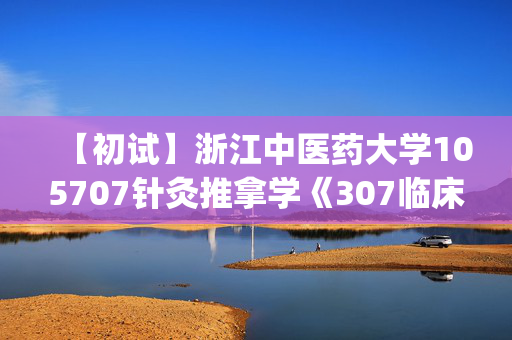 【初试】浙江中医药大学105707针灸推拿学《307临床